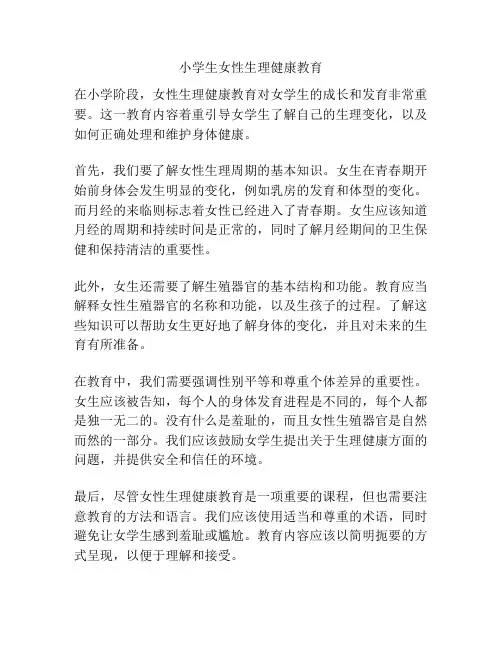 小学生女性生理健康教育

在小学阶段，女性生理健康教育对女学生的成长和发育非常重要。这一教育内容着重引导女学生了解自己的生理变化，以及如何正确处理和维护身体健康。

首先，我们要了解女性生理周期的基本知识。女生在青春期开始前身体会发生明显的变化，例如乳房的发育和体型的变化。而月经的来临则标志着女性已经进入了青春期。女生应该知道月经的周期和持续时间是正常的，同时了解月经期间的卫生保健和保持清洁的重要性。

此外，女生还需要了解生殖器官的基本结构和功能。教育应当解释女性生殖器官的名称和功能，以及生孩子的过程。了解这些知识可以帮助女生更好地了解身体的变化，并且对未来的生育有所准备。

在教育中，我们需要强调性别平等和尊重个体差异的重要性。女生应该被告知，每个人的身体发育进程是不同的，每个人都是独一无二的。没有什么是羞耻的，而且女性生殖器官是自然而然的一部分。我们应该鼓励女学生提出关于生理健康方面的问题，并提供安全和信任的环境。

最后，尽管女性生理健康教育是一项重要的课程，但也需要注意教育的方法和语言。我们应该使用适当和尊重的术语，同时避免让女学生感到羞耻或尴尬。教育内容应该以简明扼要的方式呈现，以便于理解和接受。